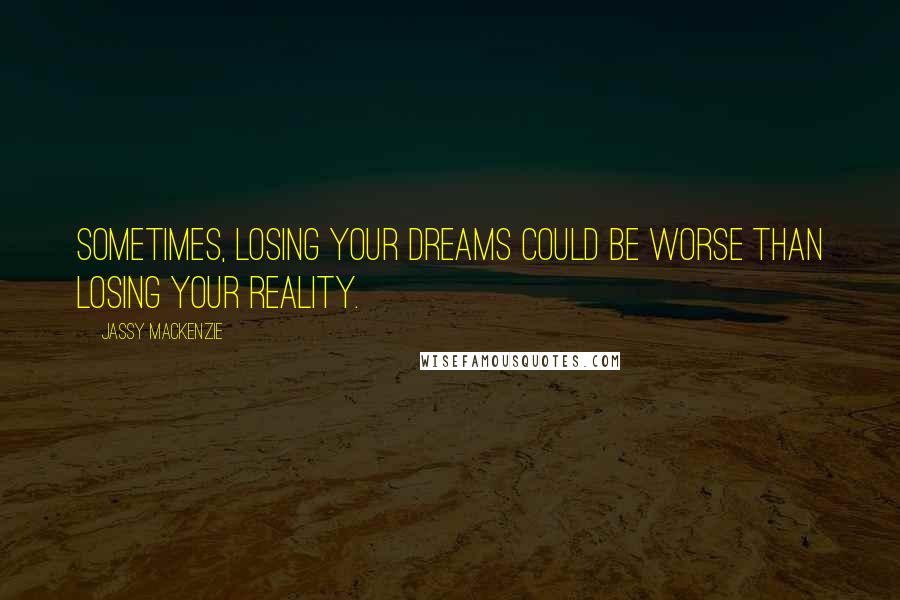 SOMETIMES, LOSING YOUR DREAMS COULD BE WORSE THAN LOSING YOUR REALITY.

JASSY MACKENZIE

WISEFAMOUSQUOTES.COM